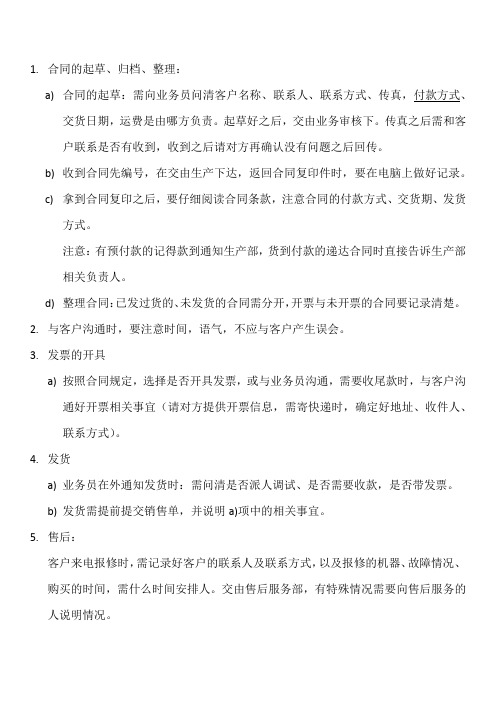 1. 合同的起草、归档、整理：

a) 合同的起草：需向业务员问清客户名称、联系人、联系方式、传真，付款方式、交货日期，运费是由哪方负责。起草好之后，交由业务审核下。传真之后需和客户联系是否有收到，收到之后请对方再确认没有问题之后回传。

b) 收到合同先编号，在交由生产下达，返回合同复印件时，要在电脑上做好记录。

c) 拿到合同复印之后，要仔细阅读合同条款，注意合同的付款方式、交货期、发货方式。

注意：有预付款的记得款到通知生产部，货到付款的递达合同时直接告诉生产部相关负责人。

d) 整理合同：已发过货的、未发货的合同需分开，开票与未开票的合同要记录清楚。

2. 与客户沟通时，要注意时间，语气，不应与客户产生误会。

3. 发票的开具

a) 按照合同规定，选择是否开具发票，或与业务员沟通，需要收尾款时，与客户沟通好开票相关事宜（请对方提供开票信息，需寄快递时，确定好地址、收件人、联系方式）。

4. 发货

a) 业务员在外通知发货时：需问清是否派人调试、是否需要收款，是否带发票。

b) 发货需提前提交销售单，并说明 a)项中的相关事宜。

5. 售后：

客户来电报修时，需记录好客户的联系人及联系方式，以及报修的机器、故障情况、购买的时间，需什么时间安排人。交由售后服务部，有特殊情况需要向售后服务的人说明情况。